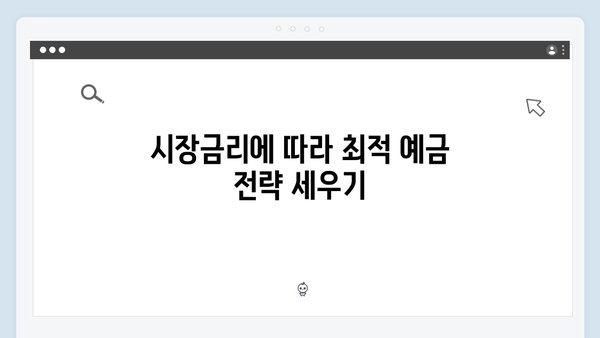 시장금리에 따라 최적 예금 전략 세우기